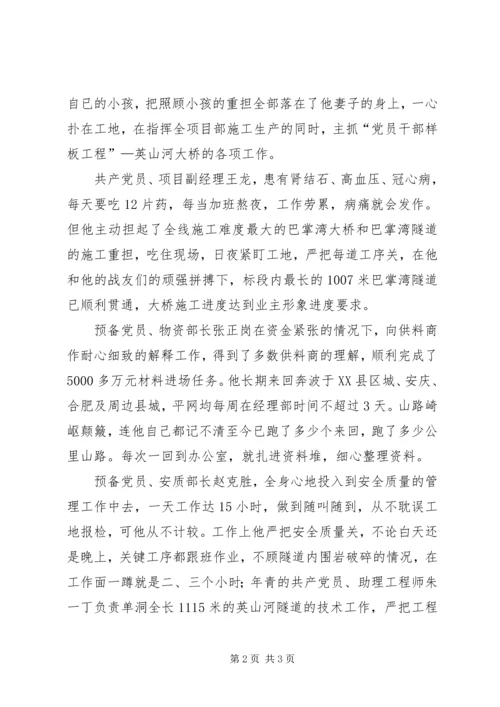 自已的小孩，把照顾小孩的重担全部落在了他妻子的身上，一心扑在工地，在指挥全项目部施工生产的同时，主抓“党员干部样板工程”—英山河大桥的各项工作。

共产党员、项目副经理王龙，患有肾结石、高血压、冠心病，每天要吃12片药，每当加班熬夜，工作劳累，病痛就会发作。但他主动担起了全线施工难度最大的巴掌湾大桥和巴掌湾隧道的施工重担，吃住现场，日夜紧盯工地，严把每道工序关，在他和他的战友们的顽强拼搏下，标段内最长的1007米巴掌湾隧道已顺利贯通，大桥施工进度达到业主形象进度要求。

预备党员、物资部长张正岗在资金紧张的情况下，向供料商作耐心细致的解释工作，得到了多数供料商的理解，顺利完成了5000多万元材料进场任务。他长期来回奔波于XX县区城、安庆、合肥及周边县城，平网均每周在经理部时间不超过3天。山路崎岖颠簸，连他自己都记不清至今已跑了多少个来回，跑了多少公里山路。每次一回到办公室，就扎进资料堆，细心整理资料。

预备党员、安质部长赵克胜，全身心地投入到安全质量的管理工作中去，一天工作达15小时，做到随叫随到，从不耽误工地报检，可他从不计较。工作上他严把安全质量关，不论白天还是晚上，关键工序都跟班作业，不顾隧道内围岩破碎的情况，在工作面一蹲就是二、三个小时；年青的共产党员、助理工程师朱一丁负责单洞全长1115米的英山河隧道的技术工作，严把工程

第2页 共3页